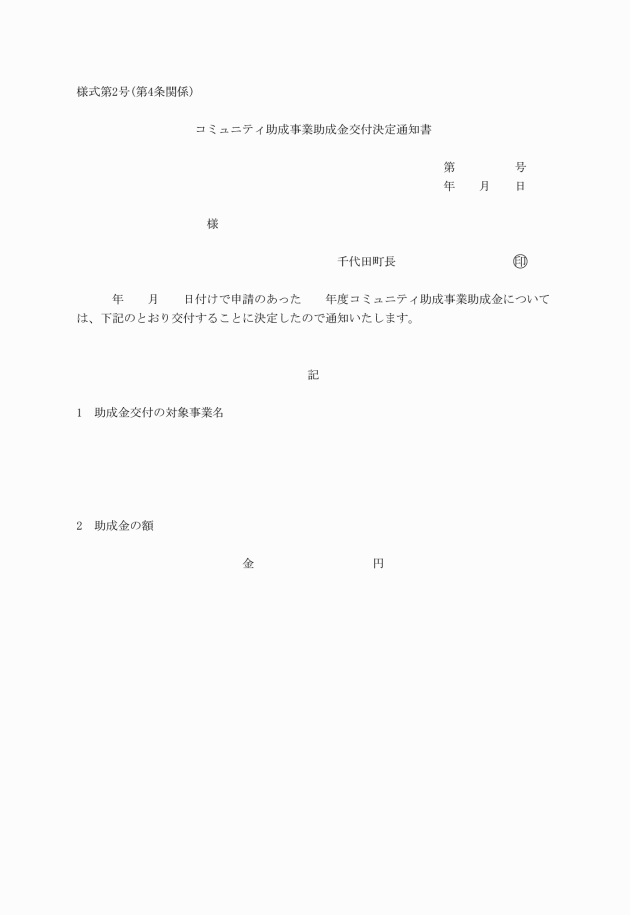 様式第2号(第4条関係)

コミュニティ助成事業助成金交付決定通知書

第　　　号
年　月　日

様

千代田町長　　　　　印

年　月　日付けで申請のあった　年度コミュニティ助成事業助成金については、下記のとおり交付することに決定したので通知いたします。

記

1　助成金交付の対象事業名

2　助成金の額

金　　　　　　円